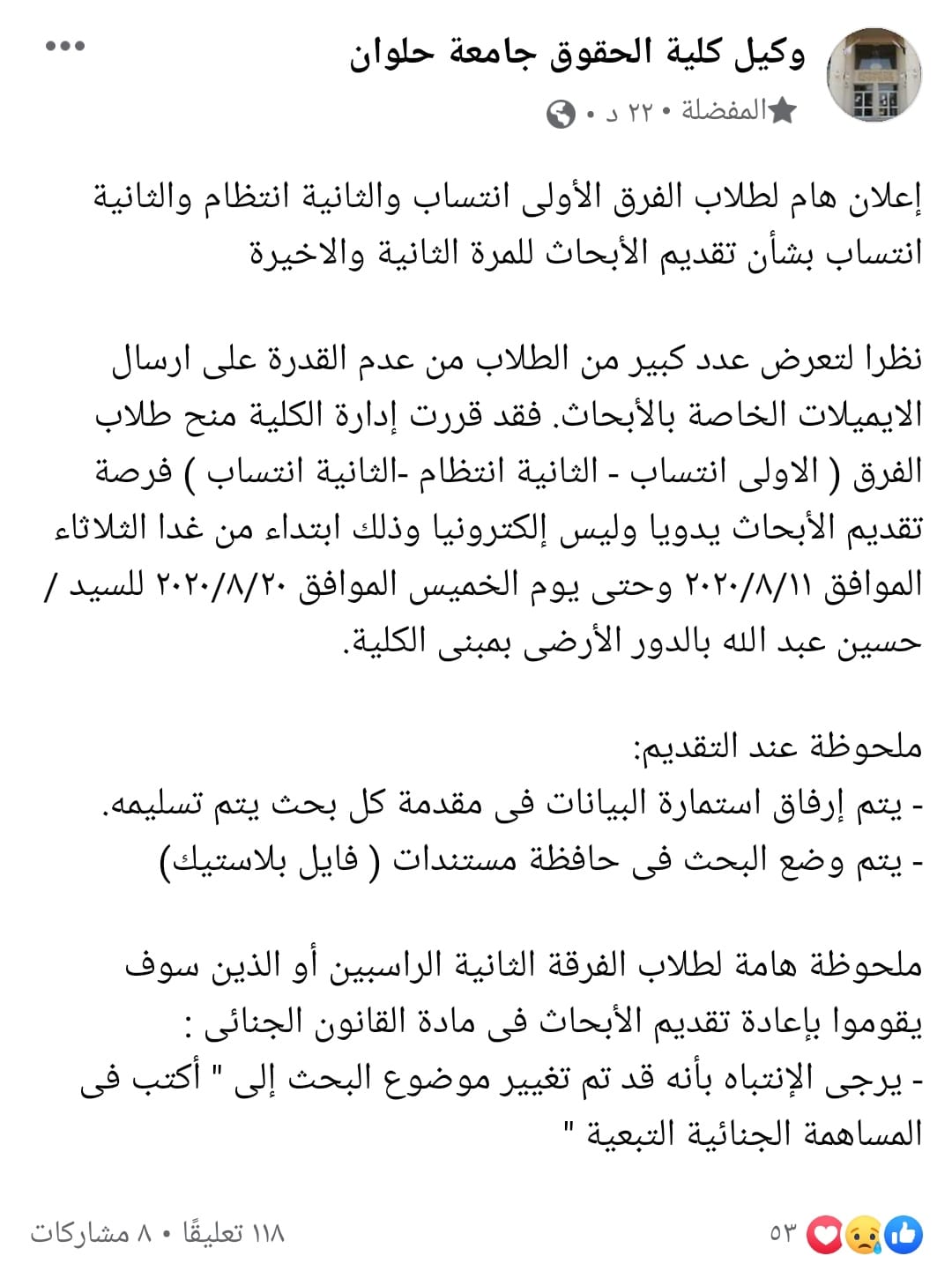 وكيل كلية الحقوق جامعة حلوان
المفضلة • ٢٢ د •

إعلان هام لطلاب الفرق الأولى انتساب والثانية انتظام والثانية انتساب بشأن تقديم الأبحاث للمرة الثانية والاخيرة

نظرا لتعرض عدد كبير من الطلاب من عدم القدرة على ارسال الايميلات الخاصة بالأبحاث. فقد قررت إدارة الكلية منح طلاب الفرق ( الاولى انتساب - الثانية انتظام -الثانية انتساب ) فرصة تقديم الأبحاث يدويا وليس إلكترونيا وذلك ابتداء من غدا الثلاثاء الموافق ٢٠٢٠/٨/١١ وحتى يوم الخميس الموافق ٢٠٢٠/٨/٢٠ للسيد / حسين عبد الله بالدور الأرضى بمبنى الكلية.

ملحوظة عند التقديم:
- يتم إرفاق استمارة البيانات فى مقدمة كل بحث يتم تسليمه.
- يتم وضع البحث فى حافظة مستندات ( فايل بلاستيك)

ملحوظة هامة لطلاب الفرقة الثانية الراسبين أو الذين سوف يقوموا بإعادة تقديم الأبحاث فى مادة القانون الجنائى :
- يرجى الإنتباه بأنه قد تم تغيير موضوع البحث إلى " أكتب فى المساهمة الجنائية التبعية "

٥٣
١١٨ تعليقًا • ٨ مشاركات